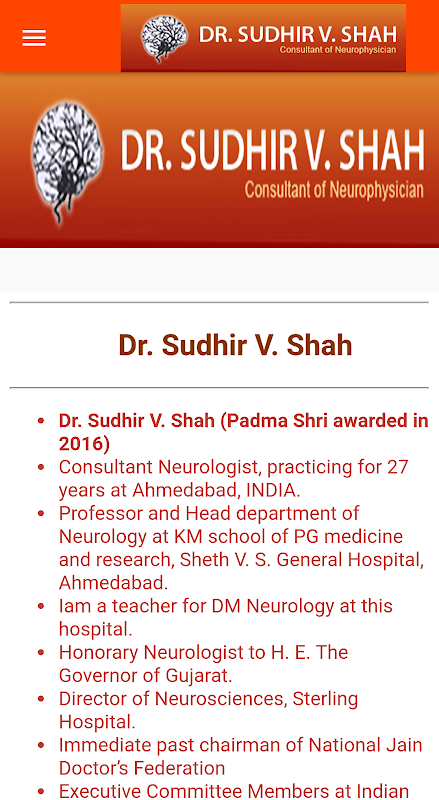 DR. SUDHIR V. SHAH
Consultant of Neurophysician

DR. SUDHIR V. SHAH
Consultant of Neurophysician

Dr. Sudhir V. Shah

- Dr. Sudhir V. Shah (Padma Shri awarded in 2016)
- Consultant Neurologist, practicing for 27 years at Ahmedabad, INDIA.
- Professor and Head department of Neurology at KM school of PG medicine and research, Sheth V. S. General Hospital, Ahmedabad.
- Iam a teacher for DM Neurology at this hospital.
- Honorary Neurologist to H. E. The Governor of Gujarat.
- Director of Neurosciences, Sterling Hospital.
- Immediate past chairman of National Jain Doctor's Federation
- Executive Committee Members at Indian